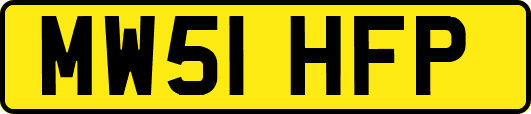 MW51 HFP